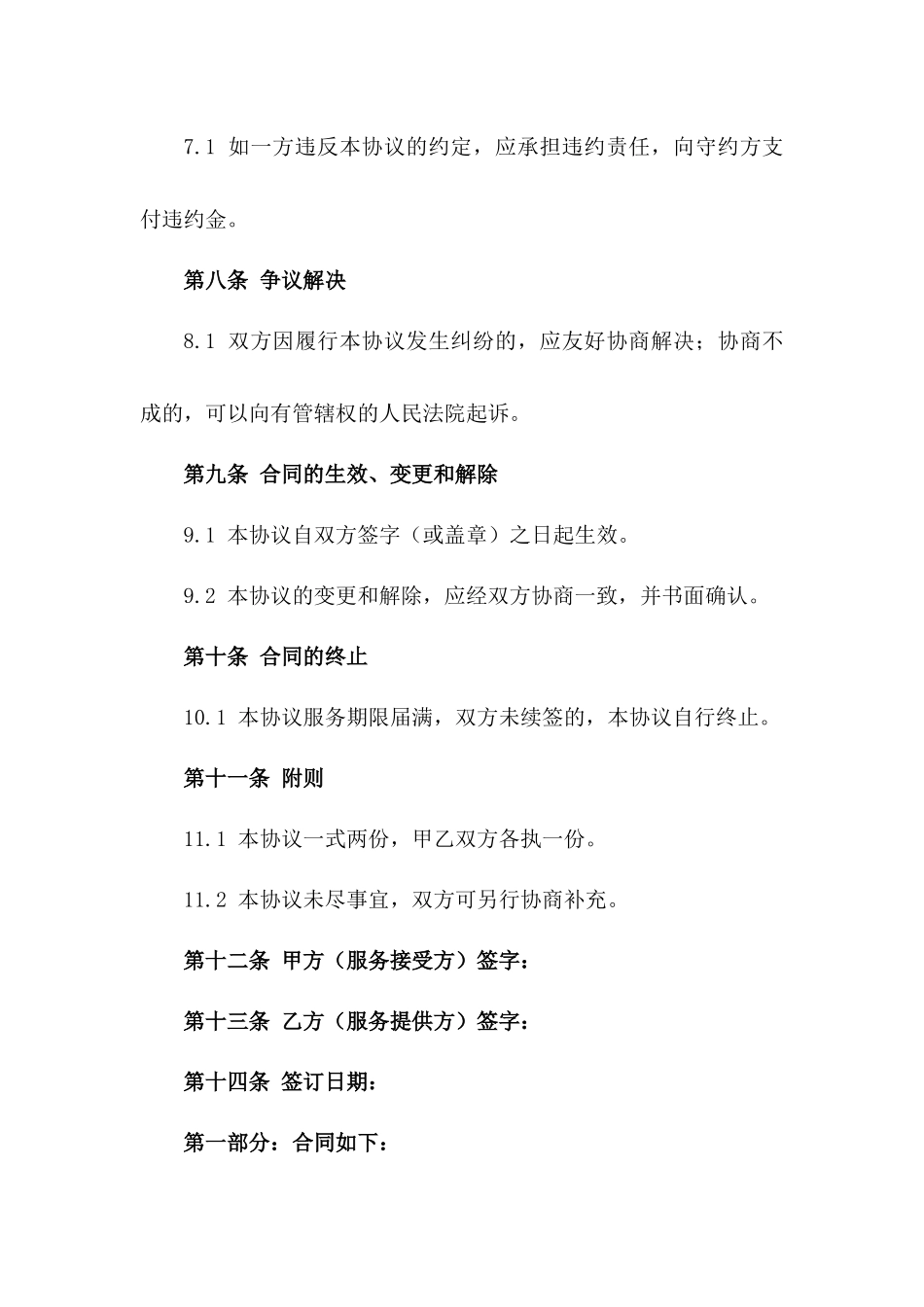 7.1 如一方违反本协议的约定，应承担违约责任，向守约方支付违约金。

第八条 争议解决

8.1 双方因履行本协议发生纠纷的，应友好协商解决；协商不成的，可以向有管辖权的人民法院起诉。

第九条 合同的生效、变更和解除

9.1 本协议自双方签字（或盖章）之日起生效。

9.2 本协议的变更和解除，应经双方协商一致，并书面确认。

第十条 合同的终止

10.1 本协议服务期限届满，双方未续签的，本协议自行终止。

第十一条 附则

11.1 本协议一式两份，甲乙双方各执一份。

11.2 本协议未尽事宜，双方可另行协商补充。

第十二条 甲方（服务接受方）签字：

第十三条 乙方（服务提供方）签字：

第十四条 签订日期：

第一部分：合同如下：